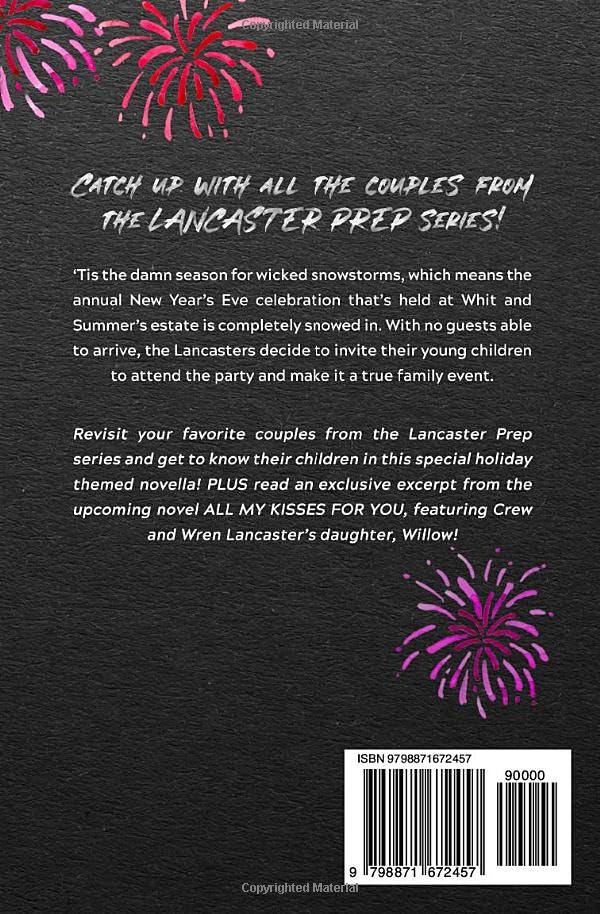 CATCH UP WITH ALL THE COUPLES FROM THE LANCASTER PREP SERIES!

'Tis the damn season for wicked snowstorms, which means the annual New Year's Eve celebration that's held at Whit and Summer's estate is completely snowed in. With no guests able to arrive, the Lancasters decide to invite their young children to attend the party and make it a true family event.

Revisit your favorite couples from the Lancaster Prep series and get to know their children in this special holiday themed novella! PLUS read an exclusive excerpt from the upcoming novel ALL MY KISSES FOR YOU, featuring Crew and Wren Lancaster's daughter, Willow!

ISBN 9798871672457

90000

9 798871 672457

Copyrighted Material